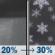 20% → 30%